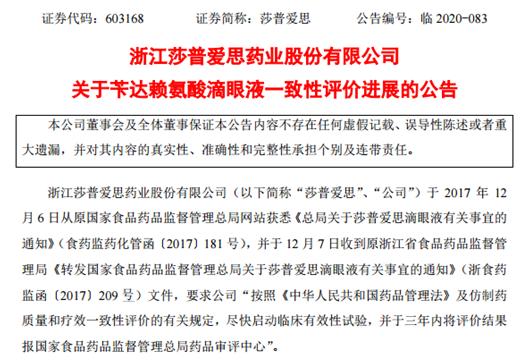 证券代码：603168　　　　证券简称：莎普爱思　　　　公告编号：临 2020-083

浙江莎普爱思药业股份有限公司
关于苄达赖氨酸滴眼液一致性评价进展的公告

本公司董事会及全体董事保证本公告内容不存在任何虚假记载、误导性陈述或者重大遗漏，并对其内容的真实性、准确性和完整性承担个别及连带责任。

浙江莎普爱思药业股份有限公司（以下简称“莎普爱思”、“公司”）于 2017 年 12 月 6 日从原国家食品药品监督管理总局网站获悉《总局关于莎普爱思滴眼液有关事宜的通知》（食药监药化管函〔2017〕181 号），并于 12 月 7 日收到原浙江省食品药品监督管理局《转发国家食品药品监督管理总局关于莎普爱思滴眼液有关事宜的通知》（浙食药监函〔2017〕209 号）文件，要求公司“按照《中华人民共和国药品管理法》及仿制药质量和疗效一致性评价的有关规定，尽快启动临床有效性试验，并于三年内将评价结果报国家食品药品监督管理总局药品审评中心”。